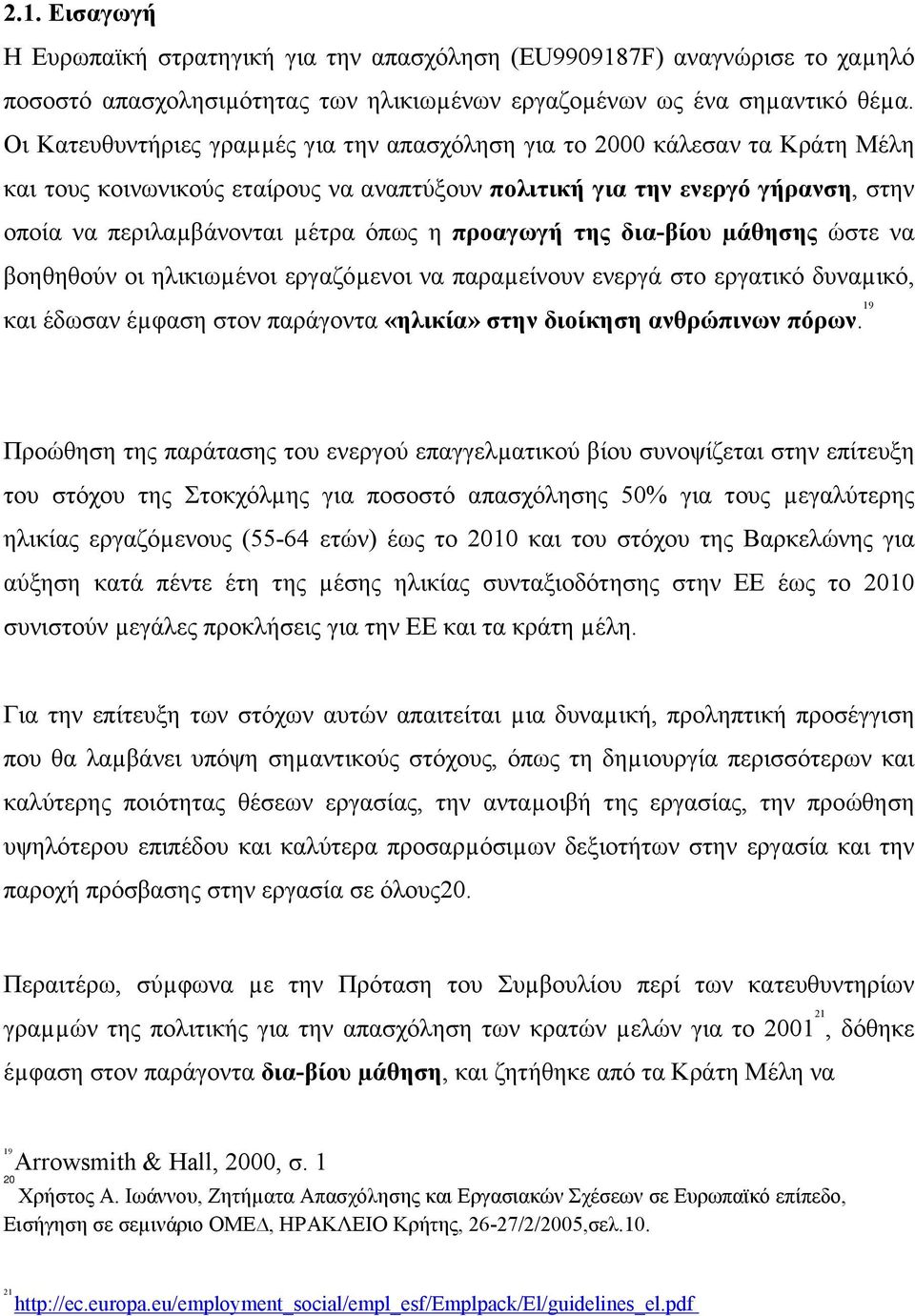 2.1. Εισαγωγή

Η Ευρωπαϊκή στρατηγική για την απασχόληση (EU9909187F) αναγνώρισε το χαμηλό ποσοστό απασχολησιμότητας των ηλικιωμένων εργαζομένων ως ένα σημαντικό θέμα. Οι Κατευθυντήριες γραμμές για την απασχόληση για το 2000 κάλεσαν τα Κράτη Μέλη και τους κοινωνικούς εταίρους να αναπτύξουν πολιτική για την ενεργό γήρανση, στην οποία να περιλαμβάνονται μέτρα όπως η προαγωγή της δια-βίου μάθησης ώστε να βοηθηθούν οι ηλικιωμένοι εργαζόμενοι να παραμείνουν ενεργά στο εργατικό δυναμικό, και έδωσαν έμφαση στον παράγοντα «ηλικία» στην διοίκηση ανθρώπινων πόρων.$^{19}$

Προώθηση της παράτασης του ενεργού επαγγελματικού βίου συνοψίζεται στην επίτευξη του στόχου της Στοκχόλμης για ποσοστό απασχόλησης 50% για τους μεγαλύτερης ηλικίας εργαζόμενους (55-64 ετών) έως το 2010 και του στόχου της Βαρκελώνης για αύξηση κατά πέντε έτη της μέσης ηλικίας συνταξιοδότησης στην ΕΕ έως το 2010 συνιστούν μεγάλες προκλήσεις για την ΕΕ και τα κράτη μέλη.

Για την επίτευξη των στόχων αυτών απαιτείται μια δυναμική, προληπτική προσέγγιση που θα λαμβάνει υπόψη σημαντικούς στόχους, όπως τη δημιουργία περισσότερων και καλύτερης ποιότητας θέσεων εργασίας, την ανταμοιβή της εργασίας, την προώθηση υψηλότερου επιπέδου και καλύτερα προσαρμόσιμων δεξιοτήτων στην εργασία και την παροχή πρόσβασης στην εργασία σε όλους20.

Περαιτέρω, σύμφωνα με την Πρόταση του Συμβουλίου περί των κατευθυντηρίων γραμμών της πολιτικής για την απασχόληση των κρατών μελών για το 2001$^{21}$, δόθηκε έμφαση στον παράγοντα δια-βίου μάθηση, και ζητήθηκε από τα Κράτη Μέλη να

$^{19}$Arrowsmith & Hall, 2000, σ. 1
$^{20}$ Χρήστος Α. Ιωάννου, Ζητήματα Απασχόλησης και Εργασιακών Σχέσεων σε Ευρωπαϊκό επίπεδο, Εισήγηση σε σεμινάριο ΟΜΕΔ, ΗΡΑΚΛΕΙΟ Κρήτης, 26-27/2/2005,σελ.10.

$^{21}$ http://ec.europa.eu/employment_social/empl_esf/Emplpack/El/guidelines_el.pdf